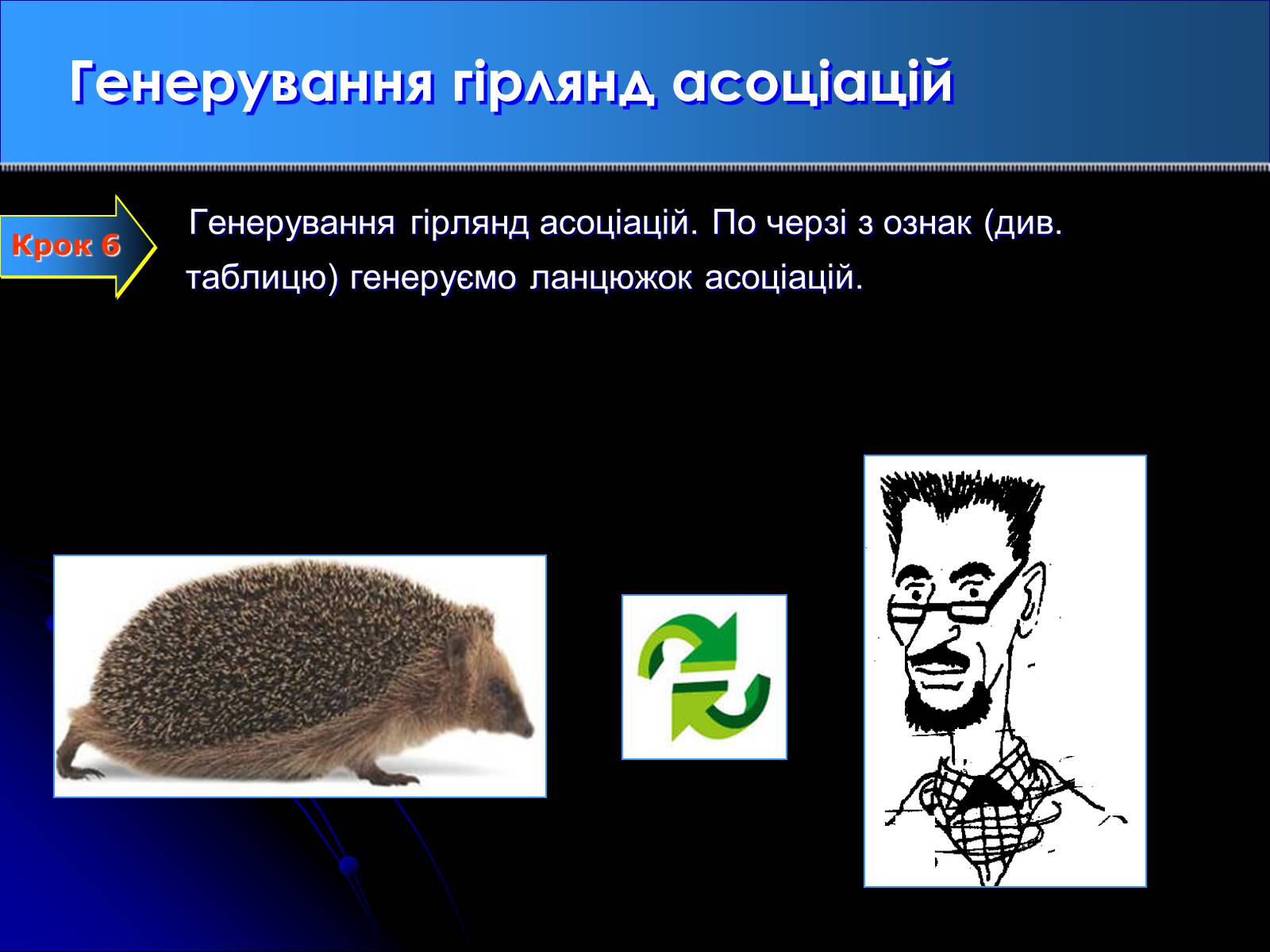 Генерування гірлянд асоціацій

Крок 6

Генерування гірлянд асоціацій. По черзі з ознак (див. таблицю) генеруємо ланцюжок асоціацій.